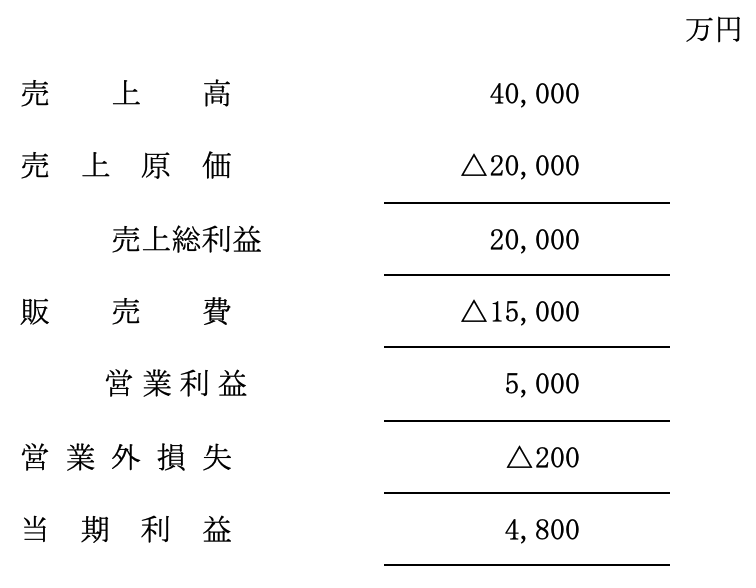 万円

| | |
|---|---|
| 売上高 | 40,000 |
| 売上原価 | △20,000 |
| 売上総利益 | 20,000 |
| 販売費 | △15,000 |
| 営業利益 | 5,000 |
| 営業外損失 | △200 |
| 当期利益 | 4,800 |